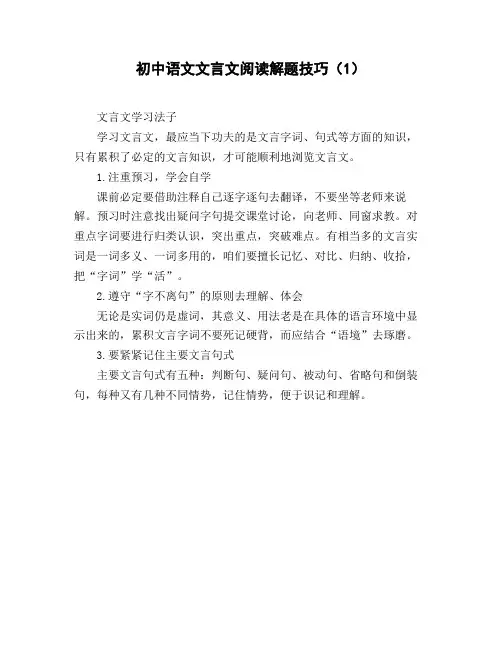 初中语文文言文阅读解题技巧（1）

文言文学习法子

学习文言文，最应当下功夫的是文言字词、句式等方面的知识，只有累积了必定的文言知识，才可能顺利地浏览文言文。

1.注重预习，学会自学

课前必定要借助注释自己逐字逐句去翻译，不要坐等老师来说解。预习时注意找出疑问字句提交课堂讨论，向老师、同窗求教。对重点字词要进行归类认识，突出重点，突破难点。有相当多的文言实词是一词多义、一词多用的，咱们要擅长记忆、对比、归纳、收拾，把“字词”学“活”。

2.遵守“字不离句”的原则去理解、体会

无论是实词仍是虚词，其意义、用法老是在具体的语言环境中显示出来的，累积文言字词不要死记硬背，而应结合“语境”去琢磨。

3.要紧紧记住主要文言句式

主要文言句式有五种：判断句、疑问句、被动句、省略句和倒装句，每种又有几种不同情势，记住情势，便于识记和理解。